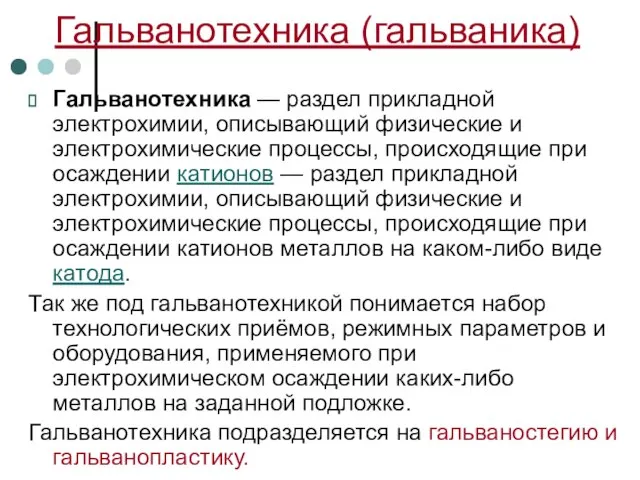 Гальванотехника (гальваника)

Гальванотехника — раздел прикладной электрохимии, описывающий физические и электрохимические процессы, происходящие при осаждении катионов — раздел прикладной электрохимии, описывающий физические и электрохимические процессы, происходящие при осаждении катионов металлов на каком-либо виде катода.

Так же под гальванотехникой понимается набор технологических приёмов, режимных параметров и оборудования, применяемого при электрохимическом осаждении каких-либо металлов на заданной подложке.

Гальванотехника подразделяется на гальваностегию и гальванопластику.